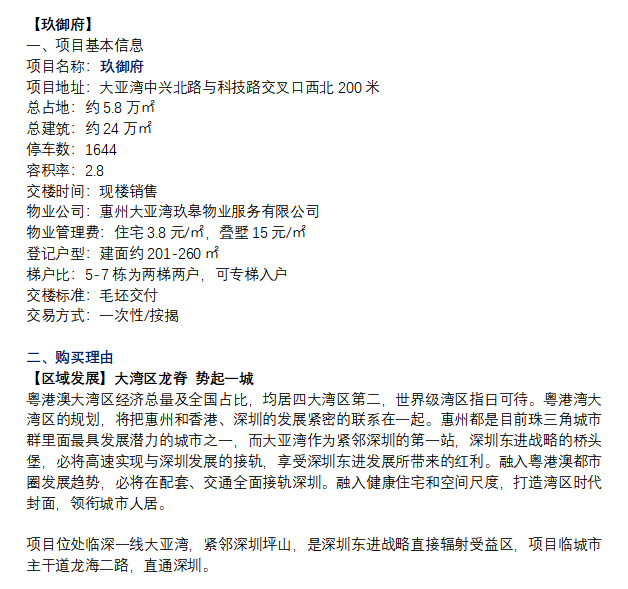 【玖御府】
一、项目基本信息
项目名称：玖御府
项目地址：大亚湾中兴北路与科技路交叉口西北 200 米
总占地：约 5.8 万㎡
总建筑：约 24 万㎡
停车数：1644
容积率：2.8
交楼时间：现楼销售
物业公司：惠州大亚湾玖皋物业服务有限公司
物业管理费：住宅 3.8 元/㎡，叠墅 15 元/㎡
登记户型：建面约 201-260 ㎡
梯户比：5-7 栋为两梯两户，可专梯入户
交楼标准：毛坯交付
交易方式：一次性/按揭

二、购买理由
【区域发展】大湾区龙脊 势起一城
粤港澳大湾区经济总量及全国占比，均居四大湾区第二，世界级湾区指日可待。粤港湾大湾区的规划，将把惠州和香港、深圳的发展紧密的联系在一起。惠州都是目前珠三角城市群里面最具发展潜力的城市之一，而大亚湾作为紧邻深圳的第一站，深圳东进战略的桥头堡，必将高速实现与深圳发展的接轨，享受深圳东进发展所带来的红利。融入粤港澳都市圈发展趋势，必将在配套、交通全面接轨深圳。融入健康住宅和空间尺度，打造湾区时代封面，领衔城市人居。

项目位处临深一线大亚湾，紧邻深圳坪山，是深圳东进战略直接辐射受益区，项目临城市主干道龙海二路，直通深圳。